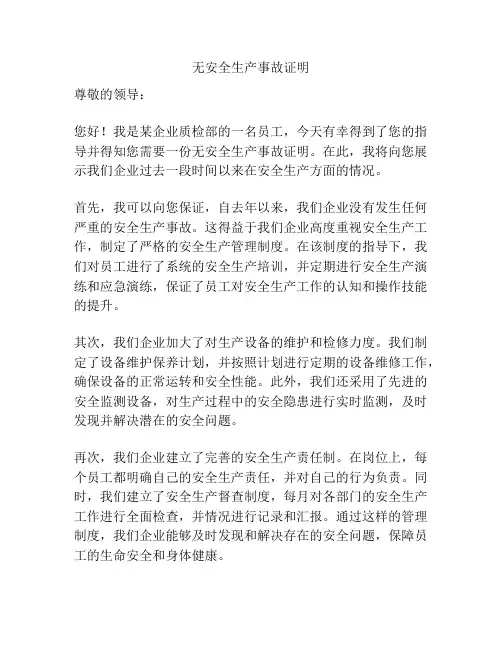 无安全生产事故证明

尊敬的领导：

您好！我是某企业质检部的一名员工，今天有幸得到了您的指导并得知您需要一份无安全生产事故证明。在此，我将向您展示我们企业过去一段时间以来在安全生产方面的情况。

首先，我可以向您保证，自去年以来，我们企业没有发生任何严重的安全生产事故。这得益于我们企业高度重视安全生产工作，制定了严格的安全生产管理制度。在该制度的指导下，我们对员工进行了系统的安全生产培训，并定期进行安全生产演练和应急演练，保证了员工对安全生产工作的认知和操作技能的提升。

其次，我们企业加大了对生产设备的维护和检修力度。我们制定了设备维护保养计划，并按照计划进行定期的设备维修工作，确保设备的正常运转和安全性能。此外，我们还采用了先进的安全监测设备，对生产过程中的安全隐患进行实时监测，及时发现并解决潜在的安全问题。

再次，我们企业建立了完善的安全生产责任制。在岗位上，每个员工都明确自己的安全生产责任，并对自己的行为负责。同时，我们建立了安全生产督查制度，每月对各部门的安全生产工作进行全面检查，并情况进行记录和汇报。通过这样的管理制度，我们企业能够及时发现和解决存在的安全问题，保障员工的生命安全和身体健康。